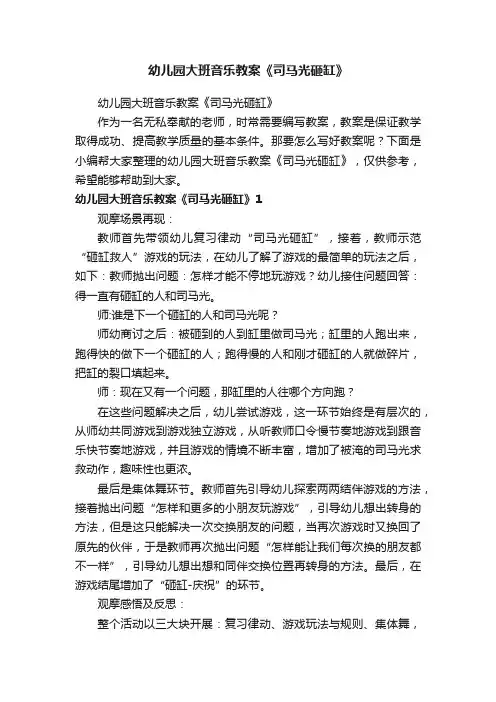 幼儿园大班音乐教案《司马光砸缸》

幼儿园大班音乐教案《司马光砸缸》

作为一名无私奉献的老师，时常需要编写教案，教案是保证教学取得成功、提高教学质量的基本条件。那要怎么写好教案呢？下面是小编帮大家整理的幼儿园大班音乐教案《司马光砸缸》，仅供参考，希望能够帮助到大家。

幼儿园大班音乐教案《司马光砸缸》1

观摩场景再现：

教师首先带领幼儿复习律动“司马光砸缸”，接着，教师示范“砸缸救人”游戏的玩法，在幼儿了解了游戏的最简单的玩法之后，如下：教师抛出问题：怎样才能不停地玩游戏？幼儿接住问题回答：得一直有砸缸的人和司马光。

师:谁是下一个砸缸的人和司马光呢？

师幼商讨之后：被砸到的人到缸里做司马光；缸里的人跑出来，跑得快的做下一个砸缸的人；跑得慢的人和刚才砸缸的人就做碎片，把缸的裂口填起来。

师：现在又有一个问题，那缸里的人往哪个方向跑？

在这些问题解决之后，幼儿尝试游戏，这一环节始终是有层次的，从师幼共同游戏到游戏独立游戏，从听教师口令慢节奏地游戏到跟音乐快节奏地游戏，并且游戏的情境不断丰富，增加了被淹的司马光求救动作，趣味性也更浓。

最后是集体舞环节。教师首先引导幼儿探索两两结伴游戏的方法，接着抛出问题“怎样和更多的小朋友玩游戏”，引导幼儿想出转身的方法，但是这只能解决一次交换朋友的问题，当再次游戏时又换回了原先的伙伴，于是教师再次抛出问题“怎样能让我们每次换的朋友都不一样”，引导幼儿想出想和同伴交换位置再转身的方法。最后，在游戏结尾增加了“砸缸-庆祝”的环节。

观摩感悟及反思：

整个活动以三大块开展：复习律动、游戏玩法与规则、集体舞，